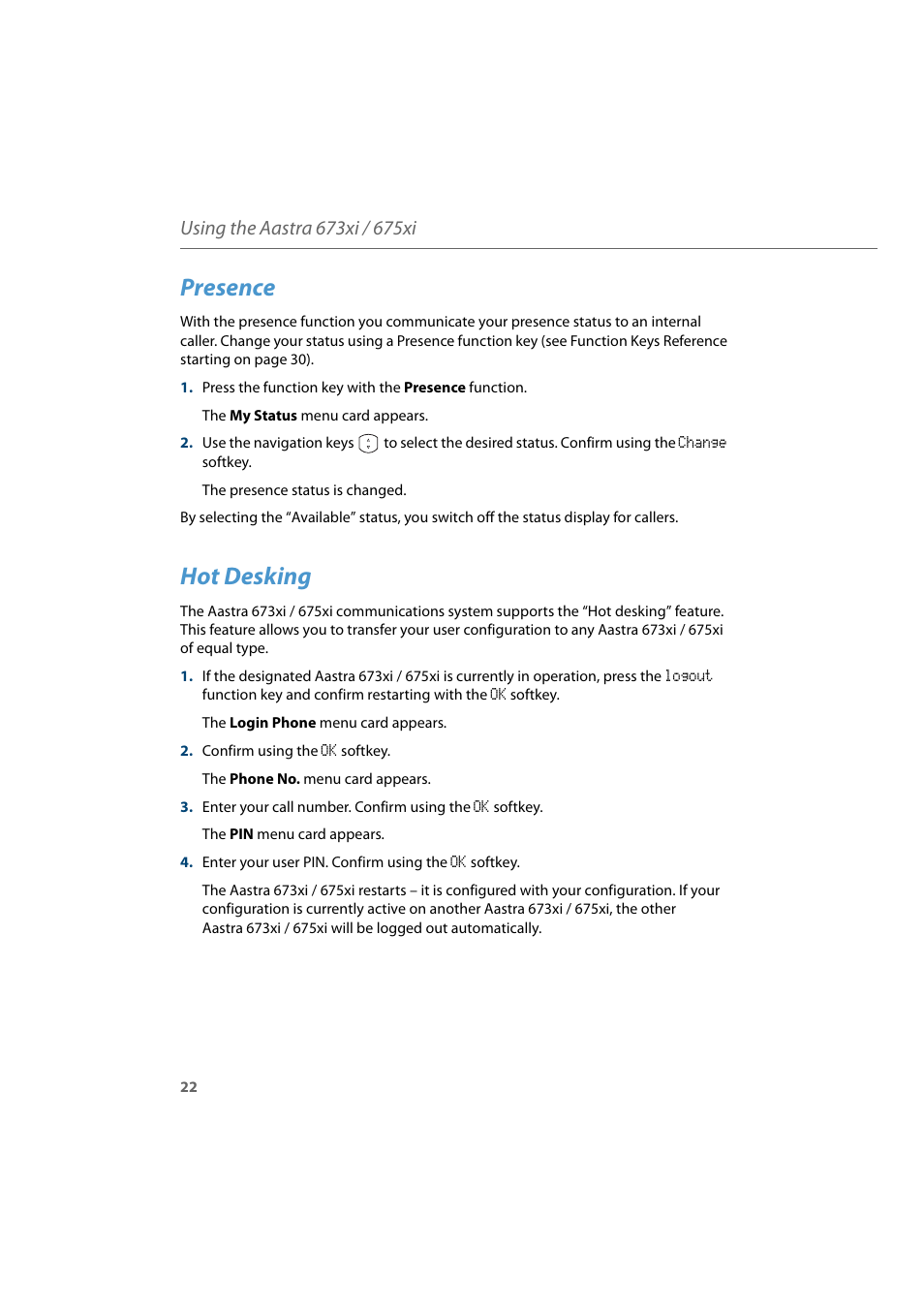 Using the Aastra 673xi / 675xi

Presence

With the presence function you communicate your presence status to an internal caller. Change your status using a Presence function key (see Function Keys Reference starting on page 30).

1. Press the function key with the Presence function.

The My Status menu card appears.

2. Use the navigation keys to select the desired status. Confirm using the Change softkey.

The presence status is changed.

By selecting the “Available” status, you switch off the status display for callers.

Hot Desking

The Aastra 673xi / 675xi communications system supports the “Hot desking” feature. This feature allows you to transfer your user configuration to any Aastra 673xi / 675xi of equal type.

1. If the designated Aastra 673xi / 675xi is currently in operation, press the logout function key and confirm restarting with the OK softkey.

The Login Phone menu card appears.

2. Confirm using the OK softkey.

The Phone No. menu card appears.

3. Enter your call number. Confirm using the OK softkey.

The PIN menu card appears.

4. Enter your user PIN. Confirm using the OK softkey.

The Aastra 673xi / 675xi restarts – it is configured with your configuration. If your configuration is currently active on another Aastra 673xi / 675xi, the other Aastra 673xi / 675xi will be logged out automatically.

22